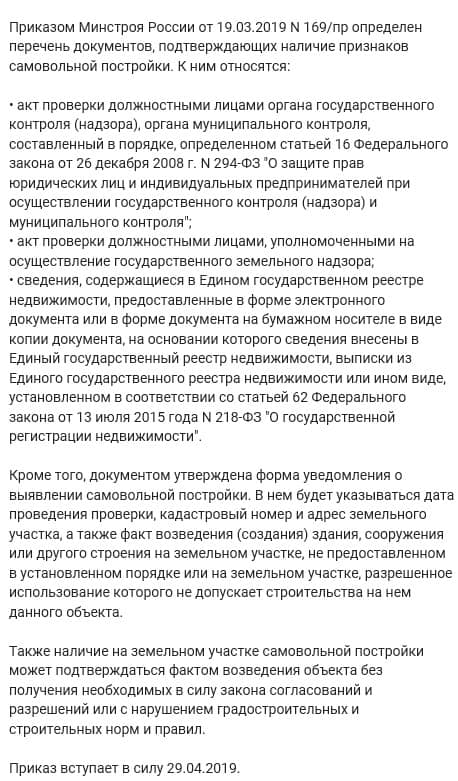 Приказом Минстроя России от 19.03.2019 N 169/пр определен перечень документов, подтверждающих наличие признаков самовольной постройки. К ним относятся:

• акт проверки должностными лицами органа государственного контроля (надзора), органа муниципального контроля, составленный в порядке, определенном статьей 16 Федерального закона от 26 декабря 2008 г. N 294-ФЗ "О защите прав юридических лиц и индивидуальных предпринимателей при осуществлении государственного контроля (надзора) и муниципального контроля";
• акт проверки должностными лицами, уполномоченными на осуществление государственного земельного надзора;
• сведения, содержащиеся в Едином государственном реестре недвижимости, предоставленные в форме электронного документа или в форме документа на бумажном носителе в виде копии документа, на основании которого сведения внесены в Единый государственный реестр недвижимости, выписки из Единого государственного реестра недвижимости или ином виде, установленном в соответствии со статьей 62 Федерального закона от 13 июля 2015 года N 218-ФЗ "О государственной регистрации недвижимости".

Кроме того, документом утверждена форма уведомления о выявлении самовольной постройки. В нем будет указываться дата проведения проверки, кадастровый номер и адрес земельного участка, а также факт возведения (создания) здания, сооружения или другого строения на земельном участке, не предоставленном в установленном порядке или на земельном участке, разрешенное использование которого не допускает строительства на нем данного объекта.

Также наличие на земельном участке самовольной постройки может подтверждаться фактом возведения объекта без получения необходимых в силу закона согласований и разрешений или с нарушением градостроительных и строительных норм и правил.

Приказ вступает в силу 29.04.2019.